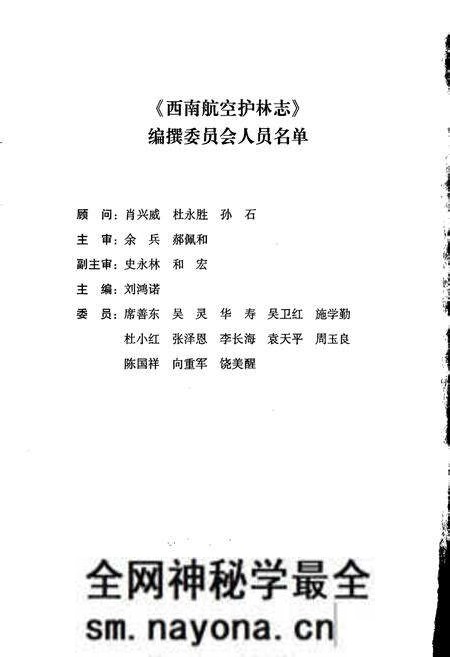 《西南航空护林志》
编撰委员会人员名单

顾　问：肖兴威　杜永胜　孙　石

主　审：余　兵　郝佩和

副主审：史永林　和　宏

主　编：刘鸿诺

委　员：席善东　吴　灵　华　寿　吴卫红　施学勤
杜小红　张泽恩　李长海　袁天平　周玉良
陈国祥　向重军　饶美醒

全网神秘学最全
sm.nayona.cn